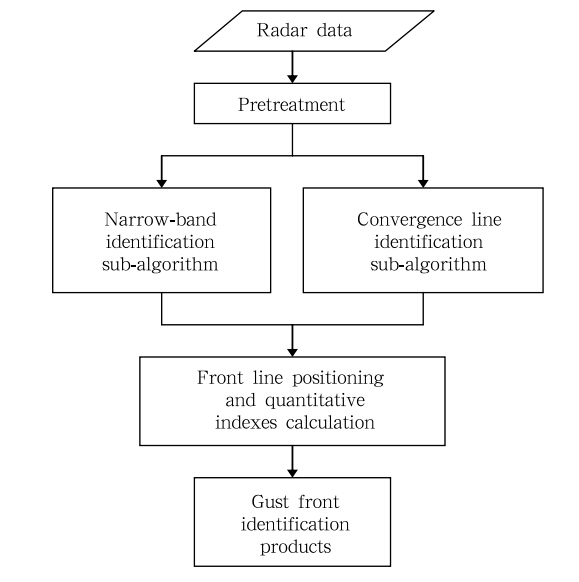 Radar data

Pretreatment

Narrow-band identification sub-algorithm

Convergence line identification sub-algorithm

Front line positioning and quantitative indexes calculation

Gust front identification products